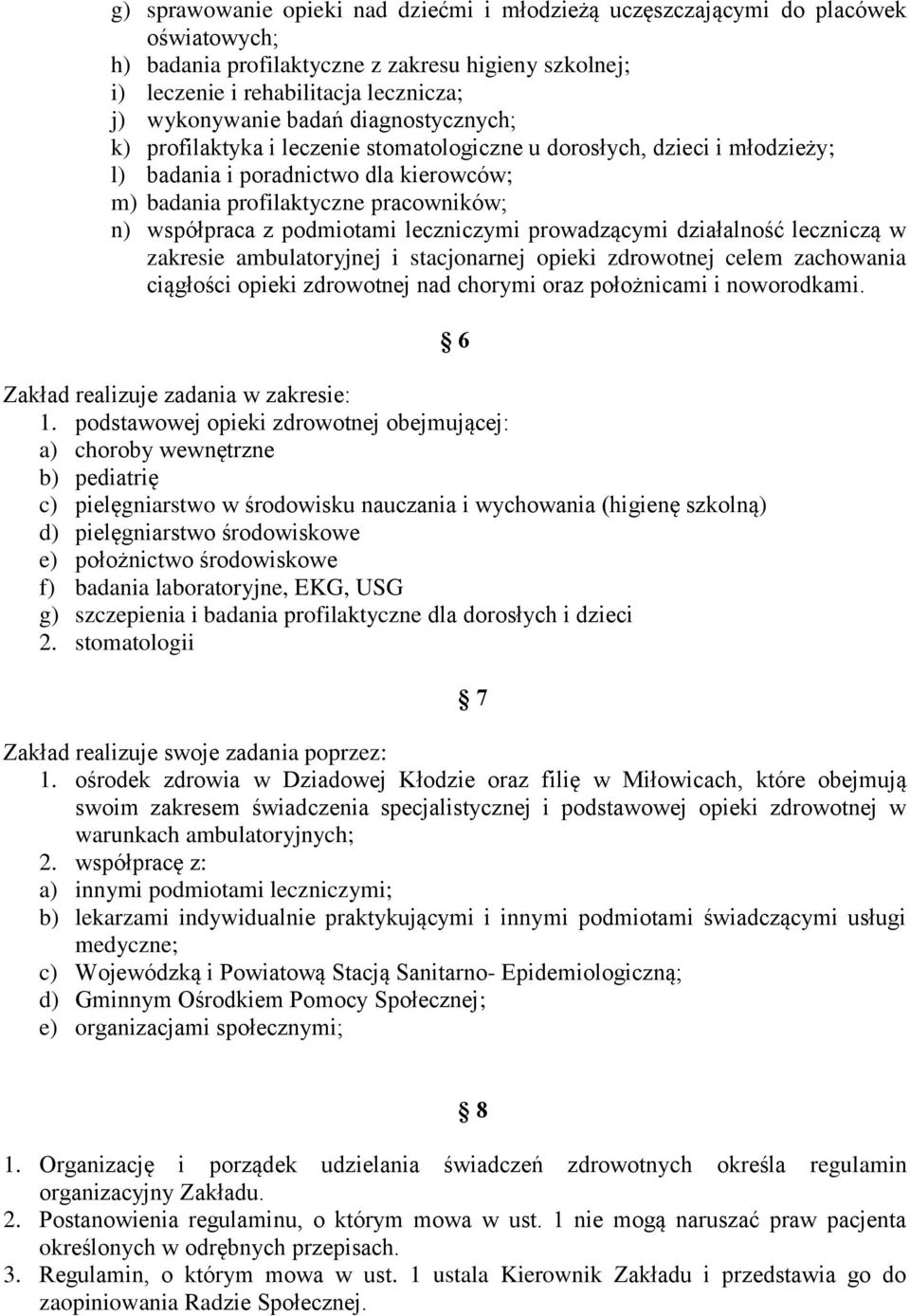 g) sprawowanie opieki nad dziećmi i młodzieżą uczęszczającymi do placówek oświatowych;
h) badania profilaktyczne z zakresu higieny szkolnej;
i) leczenie i rehabilitacja lecznicza;
j) wykonywanie badań diagnostycznych;
k) profilaktyka i leczenie stomatologiczne u dorosłych, dzieci i młodzieży;
l) badania i poradnictwo dla kierowców;
m) badania profilaktyczne pracowników;
n) współpraca z podmiotami leczniczymi prowadzącymi działalność leczniczą w zakresie ambulatoryjnej i stacjonarnej opieki zdrowotnej celem zachowania ciągłości opieki zdrowotnej nad chorymi oraz położnicami i noworodkami.

§ 6

Zakład realizuje zadania w zakresie:
1. podstawowej opieki zdrowotnej obejmującej:
a) choroby wewnętrzne
b) pediatrię
c) pielęgniarstwo w środowisku nauczania i wychowania (higienę szkolną)
d) pielęgniarstwo środowiskowe
e) położnictwo środowiskowe
f) badania laboratoryjne, EKG, USG
g) szczepienia i badania profilaktyczne dla dorosłych i dzieci
2. stomatologii

§ 7

Zakład realizuje swoje zadania poprzez:
1. ośrodek zdrowia w Dziadowej Kłodzie oraz filię w Miłowicach, które obejmują swoim zakresem świadczenia specjalistycznej i podstawowej opieki zdrowotnej w warunkach ambulatoryjnych;
2. współpracę z:
a) innymi podmiotami leczniczymi;
b) lekarzami indywidualnie praktykującymi i innymi podmiotami świadczącymi usługi medyczne;
c) Wojewódzką i Powiatową Stacją Sanitarno- Epidemiologiczną;
d) Gminnym Ośrodkiem Pomocy Społecznej;
e) organizacjami społecznymi;

§ 8

1. Organizację i porządek udzielania świadczeń zdrowotnych określa regulamin organizacyjny Zakładu.
2. Postanowienia regulaminu, o którym mowa w ust. 1 nie mogą naruszać praw pacjenta określonych w odrębnych przepisach.
3. Regulamin, o którym mowa w ust. 1 ustala Kierownik Zakładu i przedstawia go do zaopiniowania Radzie Społecznej.